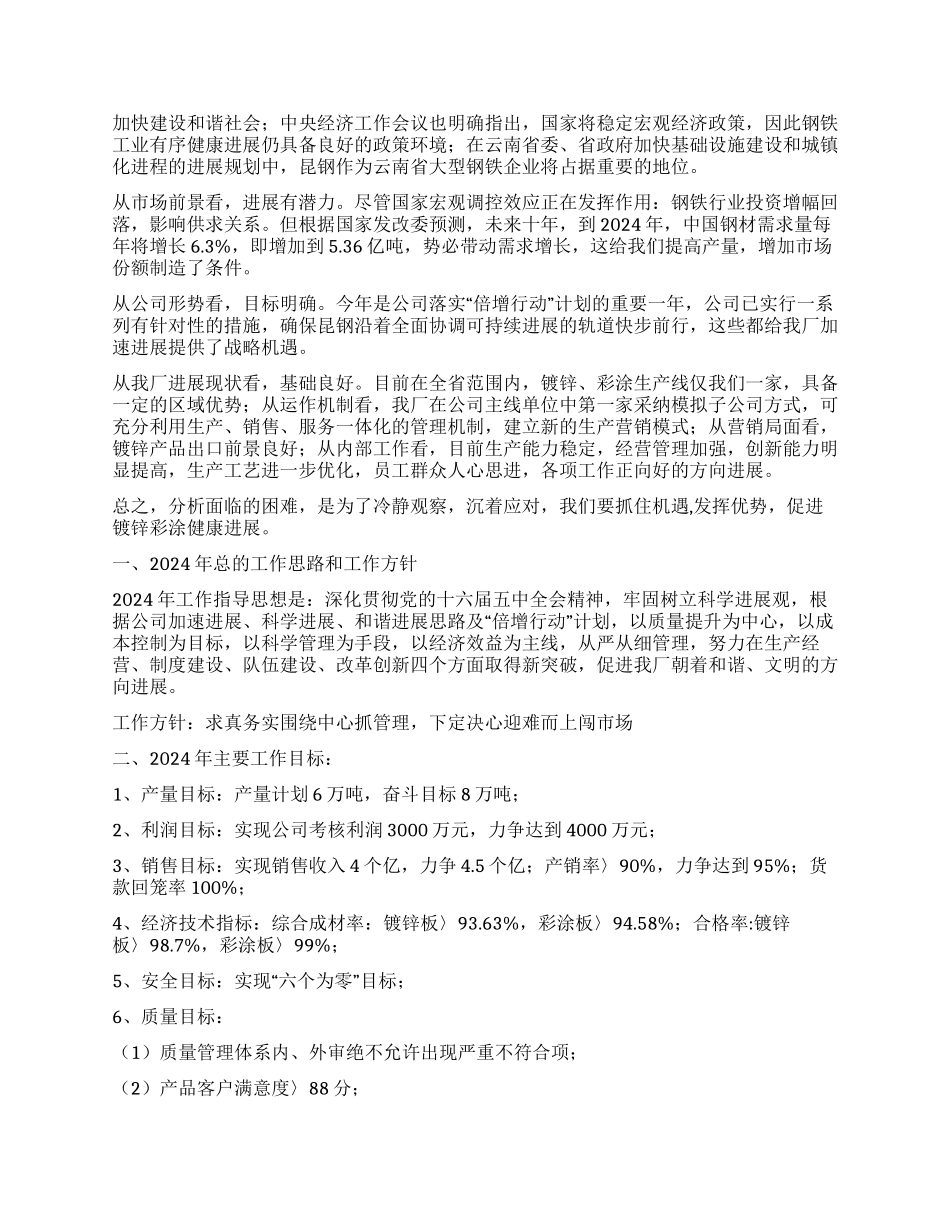 加快建设和谐社会；中央经济工作会议也明确指出，国家将稳定宏观经济政策，因此钢铁工业有序健康进展仍具备良好的政策环境；在云南省委、省政府加快基础设施建设和城镇化进程的进展规划中，昆钢作为云南省大型钢铁企业将占据重要的地位。

从市场前景看，进展有潜力。尽管国家宏观调控效应正在发挥作用：钢铁行业投资增幅回落，影响供求关系。但根据国家发改委预测，未来十年，到 2024 年，中国钢材需求量每年将增长 6.3%，即增加到 5.36 亿吨，势必带动需求增长，这给我们提高产量，增加市场份额制造了条件。

从公司形势看，目标明确。今年是公司落实“倍增行动”计划的重要一年，公司已实行一系列有针对性的措施，确保昆钢沿着全面协调可持续进展的轨道快步前行，这些都给我厂加速进展提供了战略机遇。

从我厂进展现状看，基础良好。目前在全省范围内，镀锌、彩涂生产线仅我们一家，具备一定的区域优势；从运作机制看，我厂在公司主线单位中第一家采纳模拟子公司方式，可充分利用生产、销售、服务一体化的管理机制，建立新的生产营销模式；从营销局面看，镀锌产品出口前景良好；从内部工作看，目前生产能力稳定，经营管理加强，创新能力明显提高，生产工艺进一步优化，员工群众人心思进，各项工作正向好的方向进展。

总之，分析面临的困难，是为了冷静观察，沉着应对，我们要抓住机遇,发挥优势，促进镀锌彩涂健康进展。

一、2024 年总的工作思路和工作方针

2024 年工作指导思想是：深化贯彻党的十六届五中全会精神，牢固树立科学进展观，根据公司加速进展、科学进展、和谐进展思路及“倍增行动”计划，以质量提升为中心，以成本控制为目标，以科学管理为手段，以经济效益为主线，从严从细管理，努力在生产经营、制度建设、队伍建设、改革创新四个方面取得新突破，促进我厂朝着和谐、文明的方向进展。

工作方针：求真务实围绕中心抓管理，下定决心迎难而上闯市场

二、2024 年主要工作目标：

1、产量目标：产量计划 6 万吨，奋斗目标 8 万吨；

2、利润目标：实现公司考核利润 3000 万元，力争达到 4000 万元；

3、销售目标：实现销售收入 4 个亿，力争 4.5 个亿；产销率〉90%，力争达到 95%；货款回笼率 100%；

4、经济技术指标：综合成材率：镀锌板〉93.63%，彩涂板〉94.58%；合格率:镀锌板〉98.7%，彩涂板〉99%；

5、安全目标：实现“六个为零”目标；

6、质量目标：

（1）质量管理体系内、外审绝不允许出现严重不符合项；

（2）产品客户满意度〉88 分；